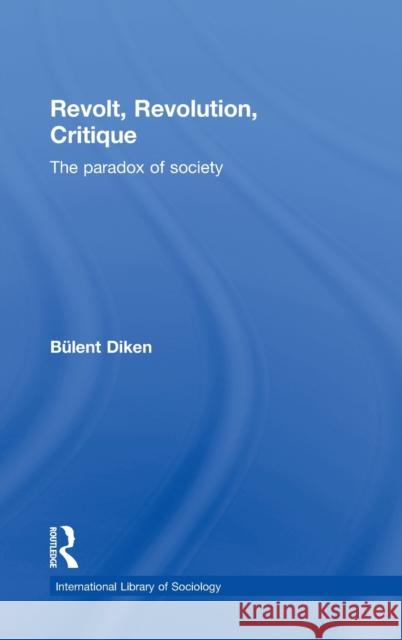 Revolt, Revolution, Critique

The paradox of society

Bülent Diken

ROUTLEDGE

International Library of Sociology